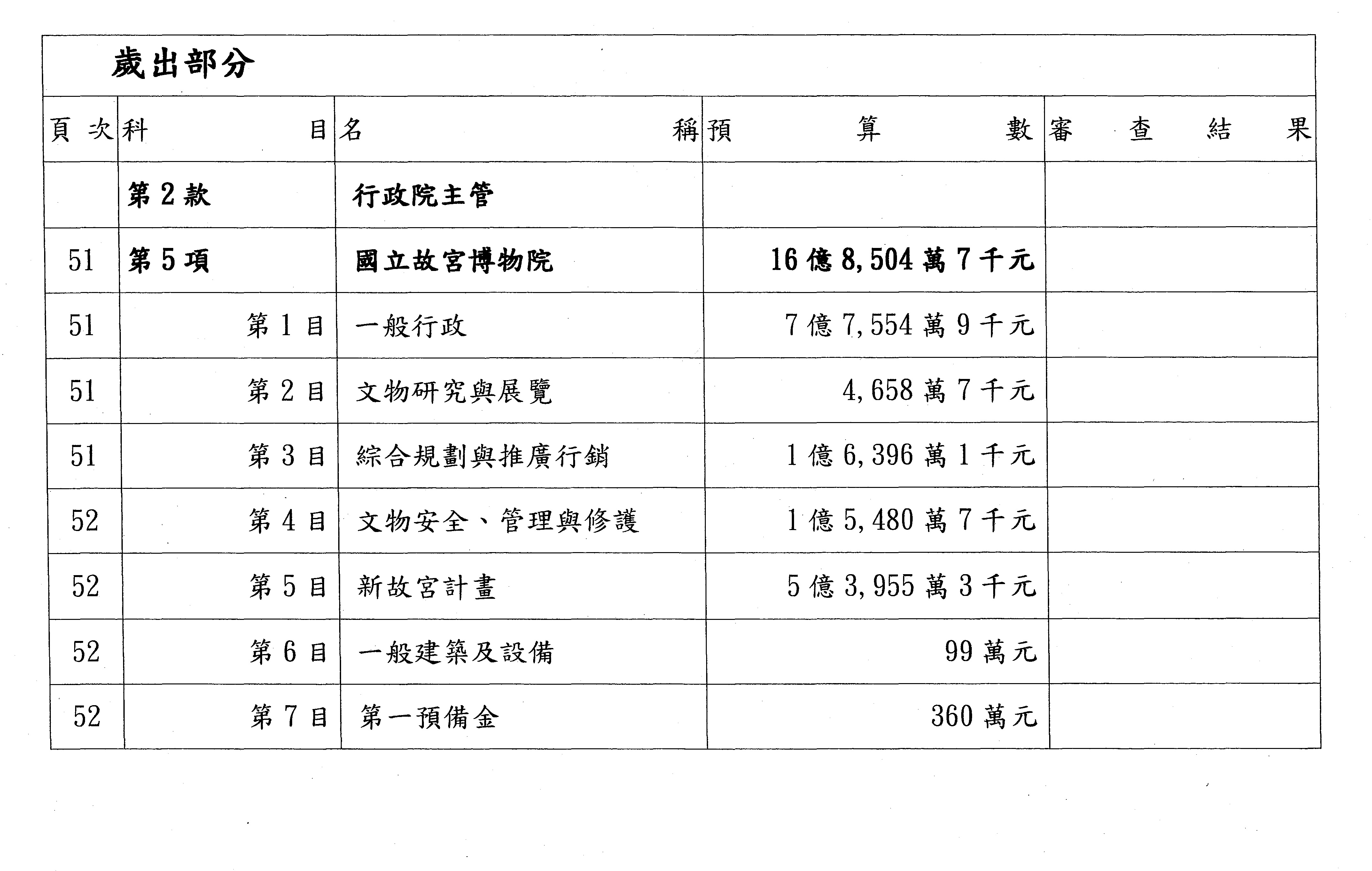 歲出部分

| 頁次 | 科目 | 名稱 | 預算數 | 審查結果 |
|---|---|---|---|---|
| | 第2款 | 行政院主管 | | |
| 51 | 第5項 | 國立故宮博物院 | 16億8,504萬7千元 | |
| 51 | 第1目 | 一般行政 | 7億7,554萬9千元 | |
| 51 | 第2目 | 文物研究與展覽 | 4,658萬7千元 | |
| 51 | 第3目 | 綜合規劃與推廣行銷 | 1億6,396萬1千元 | |
| 52 | 第4目 | 文物安全、管理與修護 | 1億5,480萬7千元 | |
| 52 | 第5目 | 新故宮計畫 | 5億3,955萬3千元 | |
| 52 | 第6目 | 一般建築及設備 | 99萬元 | |
| 52 | 第7目 | 第一預備金 | 360萬元 | |